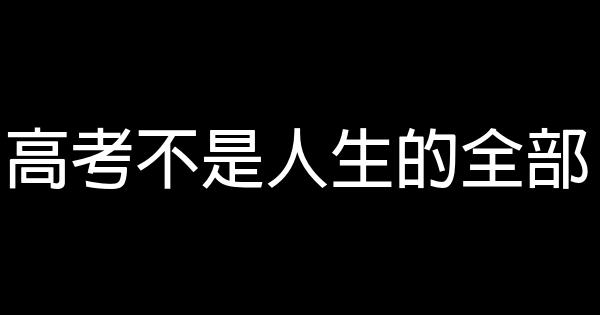 高考不是人生的全部